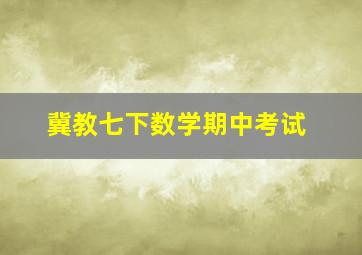 冀教七下数学期中考试